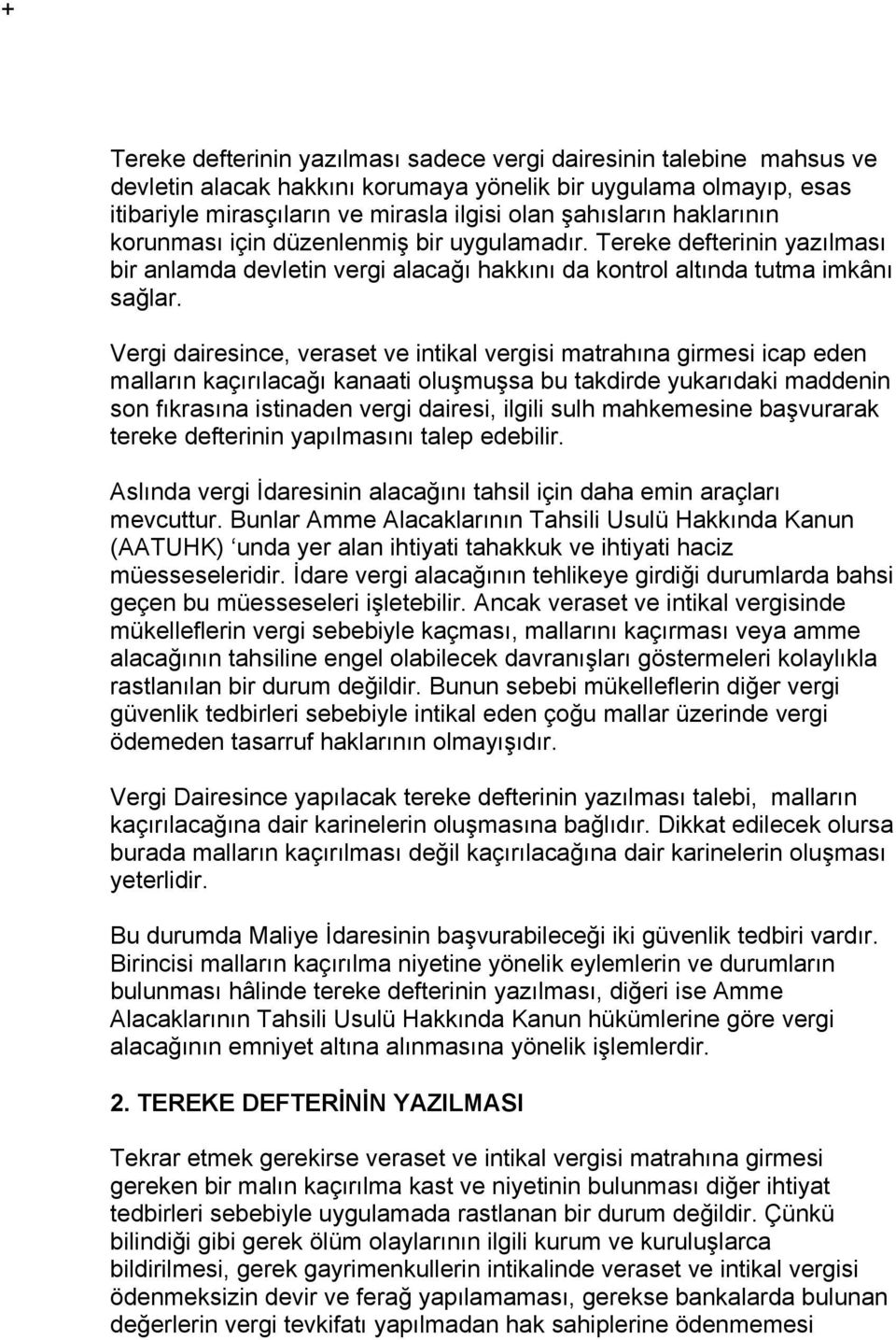 +

Tereke defterinin yazılması sadece vergi dairesinin talebine mahsus ve devletin alacak hakkını korumaya yönelik bir uygulama olmayıp, esas itibariyle mirasçıların ve mirasla ilgisi olan şahısların haklarının korunması için düzenlenmiş bir uygulamadır. Tereke defterinin yazılması bir anlamda devletin vergi alacağı hakkını da kontrol altında tutma imkânı sağlar.

Vergi dairesince, veraset ve intikal vergisi matrahına girmesi icap eden malların kaçırılacağı kanaati oluşmuşsa bu takdirde yukarıdaki maddenin son fıkrasına istinaden vergi dairesi, ilgili sulh mahkemesine başvurarak tereke defterinin yapılmasını talep edebilir.

Aslında vergi İdaresinin alacağını tahsil için daha emin araçları mevcuttur. Bunlar Amme Alacaklarının Tahsili Usulü Hakkında Kanun (AATUHK) ‘unda yer alan ihtiyati tahakkuk ve ihtiyati haciz müesseseleridir. İdare vergi alacağının tehlikeye girdiği durumlarda bahsi geçen bu müesseseleri işletebilir. Ancak veraset ve intikal vergisinde mükelleflerin vergi sebebiyle kaçması, mallarını kaçırması veya amme alacağının tahsiline engel olabilecek davranışları göstermeleri kolaylıkla rastlanılan bir durum değildir. Bunun sebebi mükelleflerin diğer vergi güvenlik tedbirleri sebebiyle intikal eden çoğu mallar üzerinde vergi ödemeden tasarruf haklarının olmayışıdır.

Vergi Dairesince yapılacak tereke defterinin yazılması talebi, malların kaçırılacağına dair karinelerin oluşmasına bağlıdır. Dikkat edilecek olursa burada malların kaçırılması değil kaçırılacağına dair karinelerin oluşması yeterlidir.

Bu durumda Maliye İdaresinin başvurabileceği iki güvenlik tedbiri vardır. Birincisi malların kaçırılma niyetine yönelik eylemlerin ve durumların bulunması hâlinde tereke defterinin yazılması, diğeri ise Amme Alacaklarının Tahsili Usulü Hakkında Kanun hükümlerine göre vergi alacağının emniyet altına alınmasına yönelik işlemlerdir.

2. TEREKE DEFTERİNİN YAZILMASI

Tekrar etmek gerekirse veraset ve intikal vergisi matrahına girmesi gereken bir malın kaçırılma kast ve niyetinin bulunması diğer ihtiyat tedbirleri sebebiyle uygulamada rastlanan bir durum değildir. Çünkü bilindiği gibi gerek ölüm olaylarının ilgili kurum ve kuruluşlarca bildirilmesi, gerek gayrimenkullerin intikalinde veraset ve intikal vergisi ödenmeksizin devir ve ferağ yapılamaması, gerekse bankalarda bulunan değerlerin vergi tevkifatı yapılmadan hak sahiplerine ödenmemesi